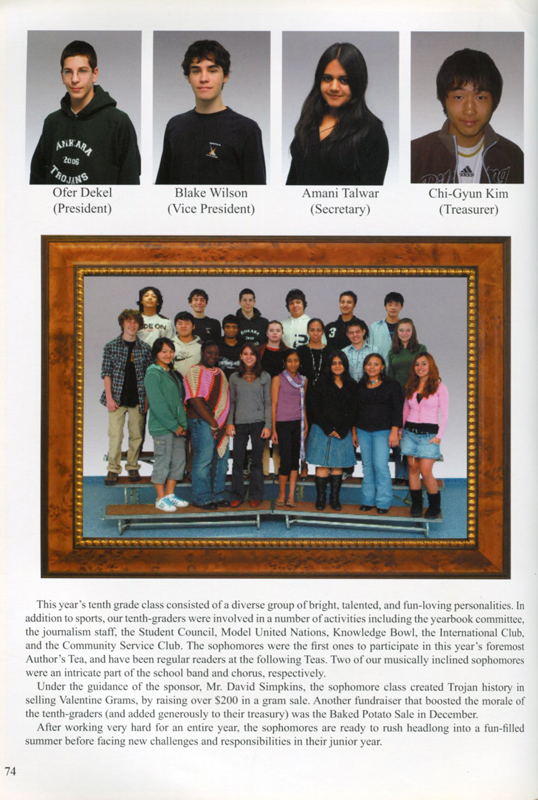 ANKARA 2006 TROJANS

Ofer Dekel
(President)

Blake Wilson
(Vice President)

Amani Talwar
(Secretary)

Chi-Gyun Kim
(Treasurer)

This year's tenth grade class consisted of a diverse group of bright, talented, and fun-loving personalities. In addition to sports, our tenth-graders were involved in a number of activities including the yearbook committee, the journalism staff, the Student Council, Model United Nations, Knowledge Bowl, the International Club, and the Community Service Club. The sophomores were the first ones to participate in this year's foremost Author's Tea, and have been regular readers at the following Teas. Two of our musically inclined sophomores were an intricate part of the school band and chorus, respectively.

Under the guidance of the sponsor, Mr. David Simpkins, the sophomore class created Trojan history in selling Valentine Grams, by raising over $200 in a gram sale. Another fundraiser that boosted the morale of the tenth-graders (and added generously to their treasury) was the Baked Potato Sale in December.

After working very hard for an entire year, the sophomores are ready to rush headlong into a fun-filled summer before facing new challenges and responsibilities in their junior year.

74